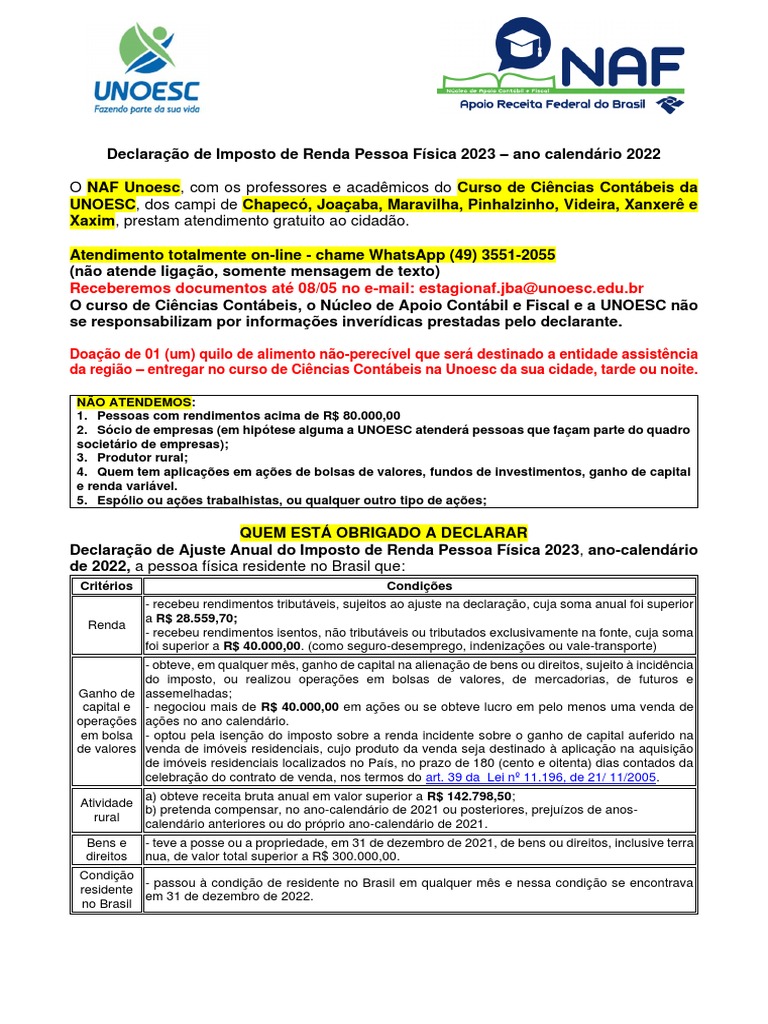 UNOESC
Fazendo parte da sua vida

NAF
Núcleo de Apoio Contábil e Fiscal
Apoio Receita Federal do Brasil

Declaração de Imposto de Renda Pessoa Física 2023 – ano calendário 2022

O NAF Unoesc, com os professores e acadêmicos do Curso de Ciências Contábeis da UNOESC, dos campi de Chapecó, Joaçaba, Maravilha, Pinhalzinho, Videira, Xanxerê e Xaxim, prestam atendimento gratuito ao cidadão.

Atendimento totalmente on-line - chame WhatsApp (49) 3551-2055
(não atende ligação, somente mensagem de texto)
Receberemos documentos até 08/05 no e-mail: estagionaf.jba@unoesc.edu.br
O curso de Ciências Contábeis, o Núcleo de Apoio Contábil e Fiscal e a UNOESC não se responsabilizam por informações inverídicas prestadas pelo declarante.

Doação de 01 (um) quilo de alimento não-perecível que será destinado a entidade assistência da região – entregar no curso de Ciências Contábeis na Unoesc da sua cidade, tarde ou noite.

NÃO ATENDEMOS:
1. Pessoas com rendimentos acima de R$ 80.000,00
2. Sócio de empresas (em hipótese alguma a UNOESC atenderá pessoas que façam parte do quadro societário de empresas);
3. Produtor rural;
4. Quem tem aplicações em ações de bolsas de valores, fundos de investimentos, ganho de capital e renda variável.
5. Espólio ou ações trabalhistas, ou qualquer outro tipo de ações;

QUEM ESTÁ OBRIGADO A DECLARAR
Declaração de Ajuste Anual do Imposto de Renda Pessoa Física 2023, ano-calendário de 2022, a pessoa física residente no Brasil que:

| Critérios | Condições |
|---|---|
| Renda | - recebeu rendimentos tributáveis, sujeitos ao ajuste na declaração, cuja soma anual foi superior a R$ 28.559,70; - recebeu rendimentos isentos, não tributáveis ou tributados exclusivamente na fonte, cuja soma foi superior a R$ 40.000,00. (como seguro-desemprego, indenizações ou vale-transporte) |
| Ganho de capital e operações em bolsa de valores | - obteve, em qualquer mês, ganho de capital na alienação de bens ou direitos, sujeito à incidência do imposto, ou realizou operações em bolsas de valores, de mercadorias, de futuros e assemelhadas; - negociou mais de R$ 40.000,00 em ações ou se obteve lucro em pelo menos uma venda de ações no ano calendário. - optou pela isenção do imposto sobre a renda incidente sobre o ganho de capital auferido na venda de imóveis residenciais, cujo produto da venda seja destinado à aplicação na aquisição de imóveis residenciais localizados no País, no prazo de 180 (cento e oitenta) dias contados da celebração do contrato de venda, nos termos do art. 39 da Lei nº 11.196, de 21/ 11/2005. |
| Atividade rural | a) obteve receita bruta anual em valor superior a R$ 142.798,50; b) pretenda compensar, no ano-calendário de 2021 ou posteriores, prejuízos de anos-calendário anteriores ou do próprio ano-calendário de 2021. |
| Bens e direitos | - teve a posse ou a propriedade, em 31 de dezembro de 2021, de bens ou direitos, inclusive terra nua, de valor total superior a R$ 300.000,00. |
| Condição residente no Brasil | - passou à condição de residente no Brasil em qualquer mês e nessa condição se encontrava em 31 de dezembro de 2022. |